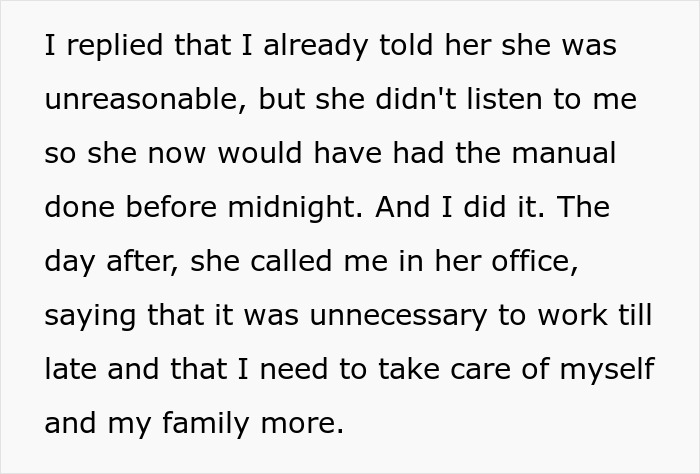 I replied that I already told her she was unreasonable, but she didn't listen to me so she now would have had the manual done before midnight. And I did it. The day after, she called me in her office, saying that it was unnecessary to work till late and that I need to take care of myself and my family more.